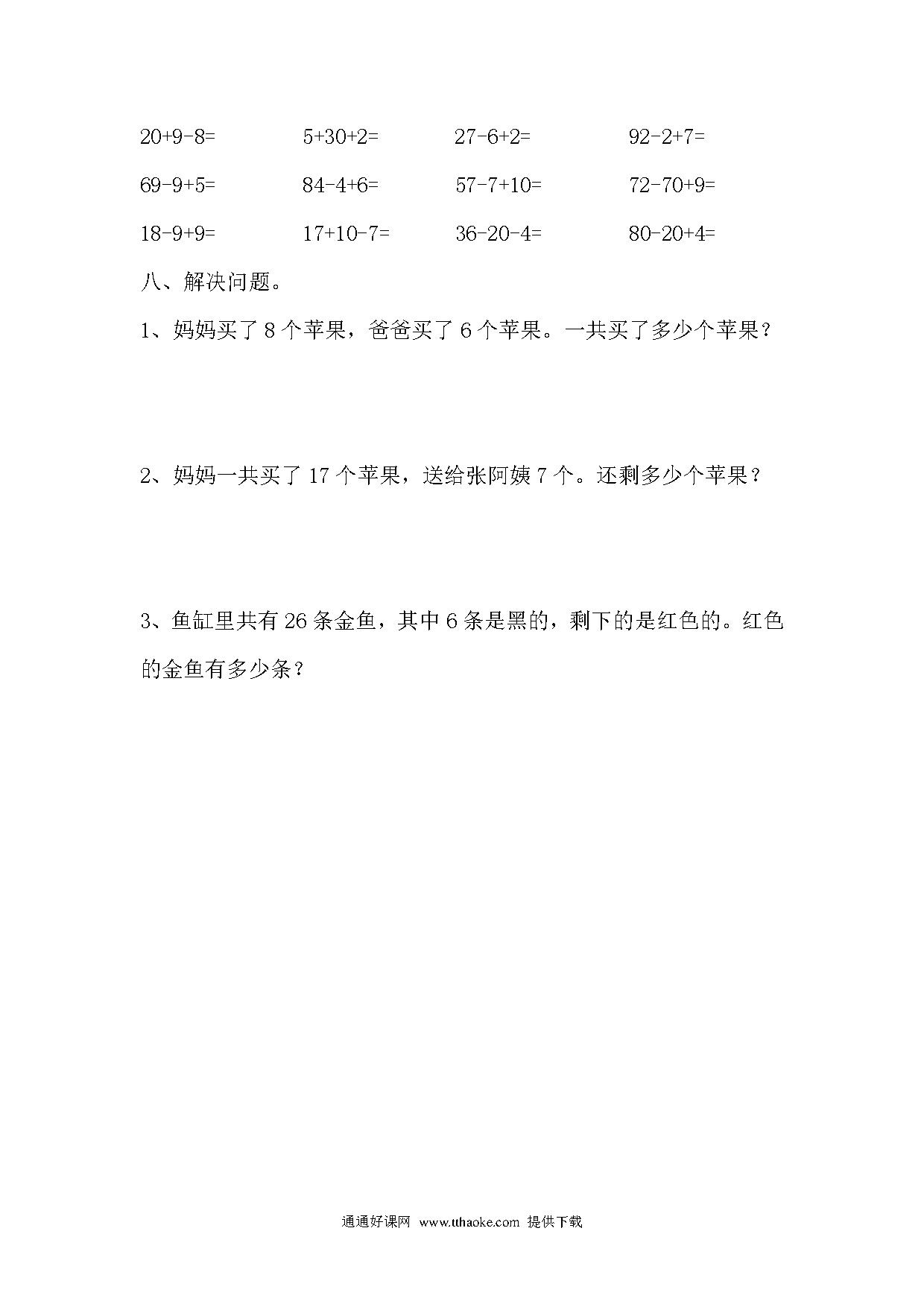 $20+9-8=$ $5+30+2=$ $27-6+2=$ $92-2+7=$

$69-9+5=$ $84-4+6=$ $57-7+10=$ $72-70+9=$

$18-9+9=$ $17+10-7=$ $36-20-4=$ $80-20+4=$

八、解决问题。

1、妈妈买了 8 个苹果，爸爸买了 6 个苹果。一共买了多少个苹果？

2、妈妈一共买了 17 个苹果，送给张阿姨 7 个。还剩多少个苹果？

3、鱼缸里共有 26 条金鱼，其中 6 条是黑的，剩下的是红色的。红色的金鱼有多少条？

通通好课网 www.tthaoke.com 提供下载